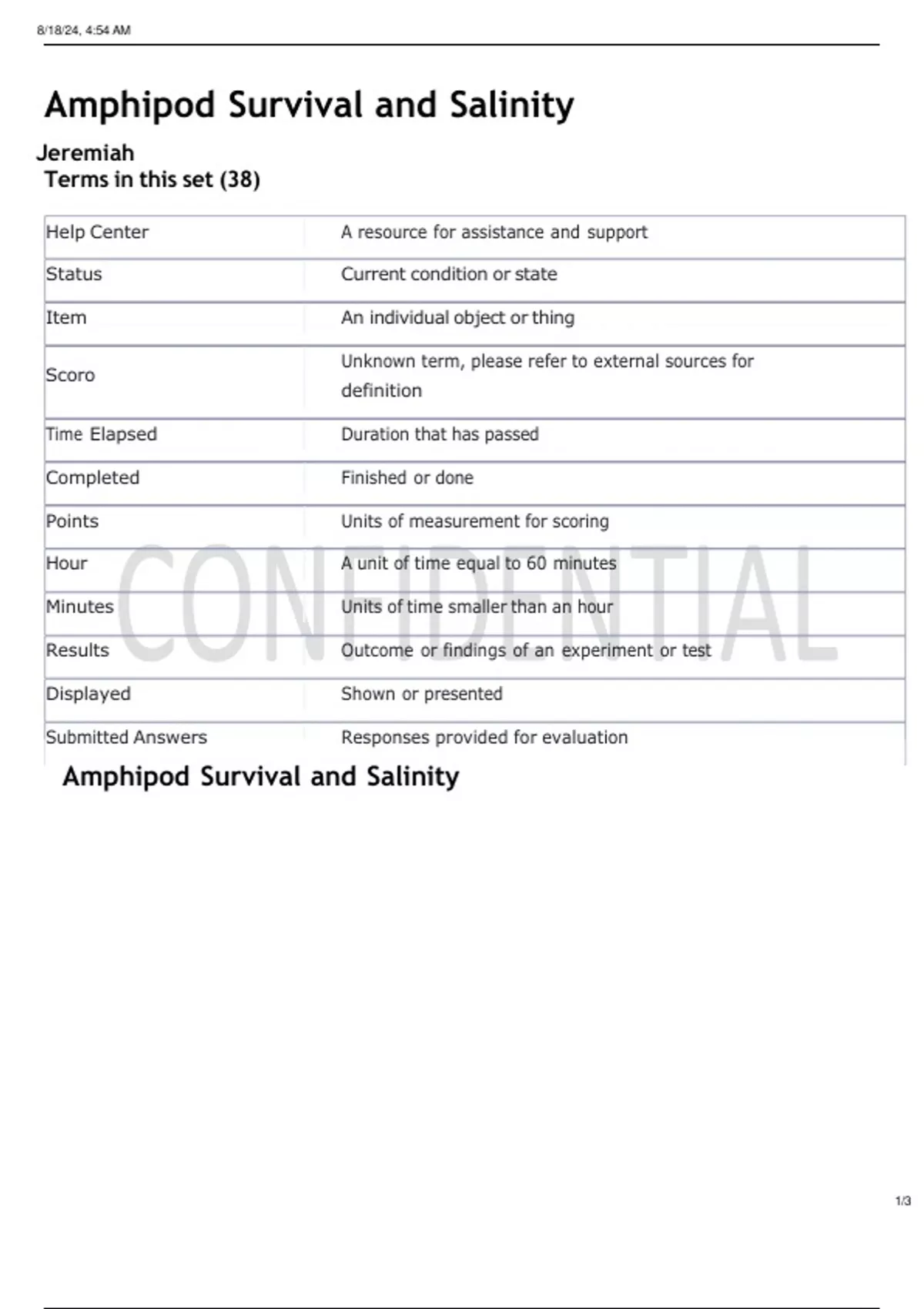 8/18/24, 4:54 AM

Amphipod Survival and Salinity

Jeremiah
Terms in this set (38)

| Help Center | A resource for assistance and support |
|---|---|
| Status | Current condition or state |
| Item | An individual object or thing |
| Scoro | Unknown term, please refer to external sources for definition |
| Time Elapsed | Duration that has passed |
| Completed | Finished or done |
| Points | Units of measurement for scoring |
| Hour | A unit of time equal to 60 minutes |
| Minutes | Units of time smaller than an hour |
| Results | Outcome or findings of an experiment or test |
| Displayed | Shown or presented |
| Submitted Answers | Responses provided for evaluation |

CONFIDENTIAL

Amphipod Survival and Salinity

1/3